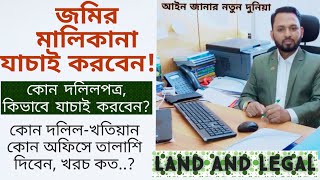 জমির মালিকানা যাচাই করবেন!

কোন দলিলপত্র, কিভাবে যাচাই করবেন?

কোন দলিল-খতিয়ান কোন অফিসে তালাশি দিবেন, খরচ কত..?

আইন জানার নতুন দুনিয়া

LAND AND LEGAL